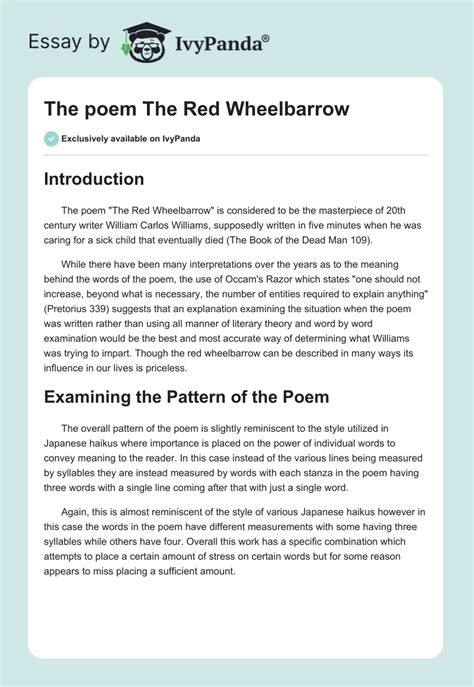 Essay by IvyPanda®

The poem The Red Wheelbarrow

Exclusively available on IvyPanda

Introduction

The poem "The Red Wheelbarrow" is considered to be the masterpiece of 20th century writer William Carlos Williams, supposedly written in five minutes when he was caring for a sick child that eventually died (The Book of the Dead Man 109).

While there have been many interpretations over the years as to the meaning behind the words of the poem, the use of Occam's Razor which states "one should not increase, beyond what is necessary, the number of entities required to explain anything" (Pretorius 339) suggests that an explanation examining the situation when the poem was written rather than using all manner of literary theory and word by word examination would be the best and most accurate way of determining what Williams was trying to impart. Though the red wheelbarrow can be described in many ways its influence in our lives is priceless.

Examining the Pattern of the Poem

The overall pattern of the poem is slightly reminiscent to the style utilized in Japanese haikus where importance is placed on the power of individual words to convey meaning to the reader. In this case instead of the various lines being measured by syllables they are instead measured by words with each stanza in the poem having three words with a single line coming after that with just a single word.

Again, this is almost reminiscent of the style of various Japanese haikus however in this case the words in the poem have different measurements with some having three syllables while others have four. Overall this work has a specific combination which attempts to place a certain amount of stress on certain words but for some reason appears to miss placing a sufficient amount.